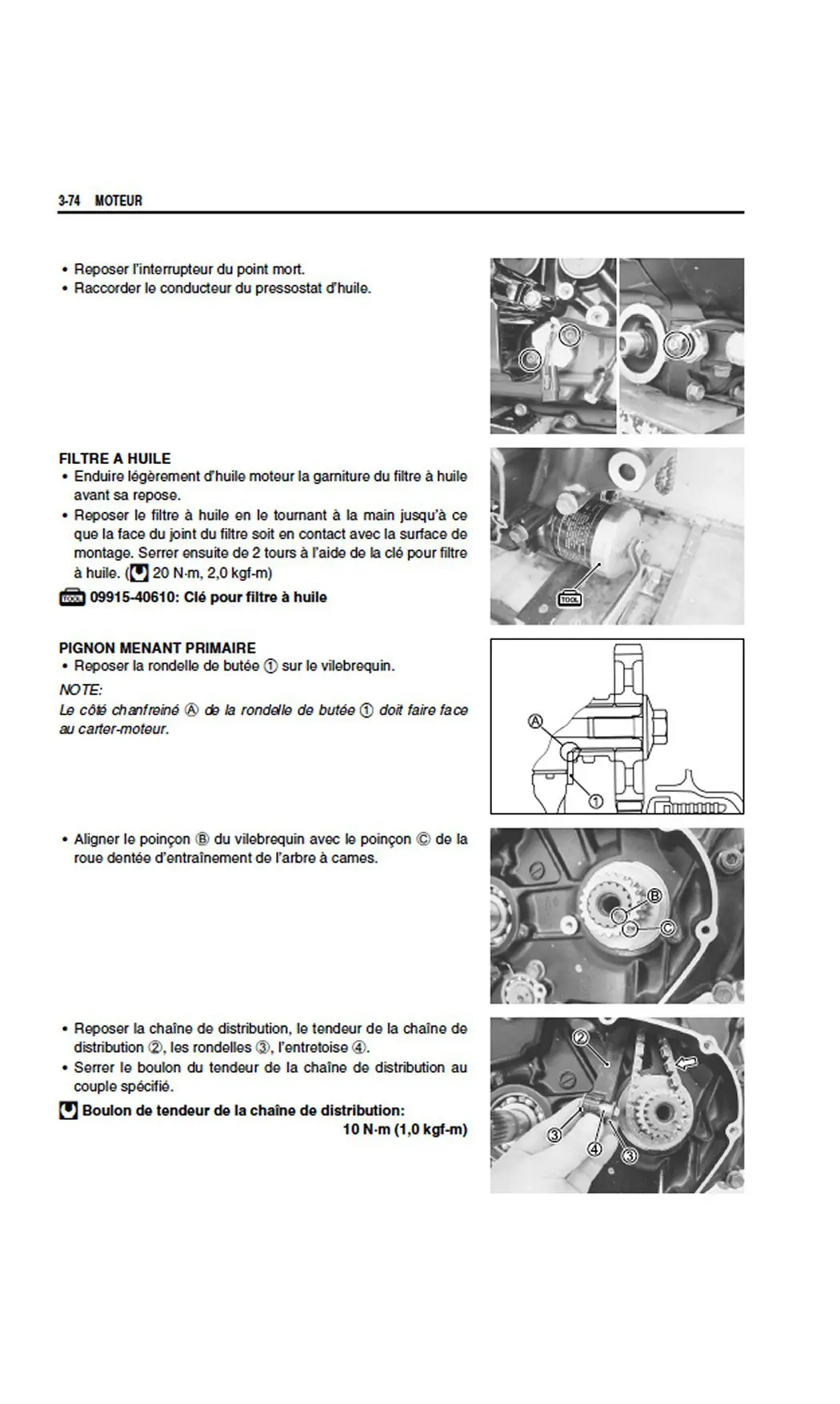 3-74 MOTEUR

• Reposer l'interrupteur du point mort.
• Raccorder le conducteur du pressostat d'huile.

FILTRE A HUILE
• Enduire légèrement d'huile moteur la garniture du filtre à huile avant sa repose.
• Reposer le filtre à huile en le tournant à la main jusqu'à ce que la face du joint du filtre soit en contact avec la surface de montage. Serrer ensuite de 2 tours à l'aide de la clé pour filtre à huile. ( 20 N·m, 2,0 kgf-m)

TOOL 09915-40610: Clé pour filtre à huile

TOOL

PIGNON MENANT PRIMAIRE
• Reposer la rondelle de butée ① sur le vilebrequin.
NOTE:
Le côté chanfreiné Ⓐ de la rondelle de butée ① doit faire face au carter-moteur.

Ⓐ
①

• Aligner le poinçon Ⓑ du vilebrequin avec le poinçon Ⓒ de la roue dentée d'entraînement de l'arbre à cames.

Ⓑ
Ⓒ

• Reposer la chaîne de distribution, le tendeur de la chaîne de distribution ②, les rondelles ③, l'entretoise ④.
• Serrer le boulon du tendeur de la chaîne de distribution au couple spécifié.

Boulon de tendeur de la chaîne de distribution:
10 N·m (1,0 kgf-m)

②
③
④
③